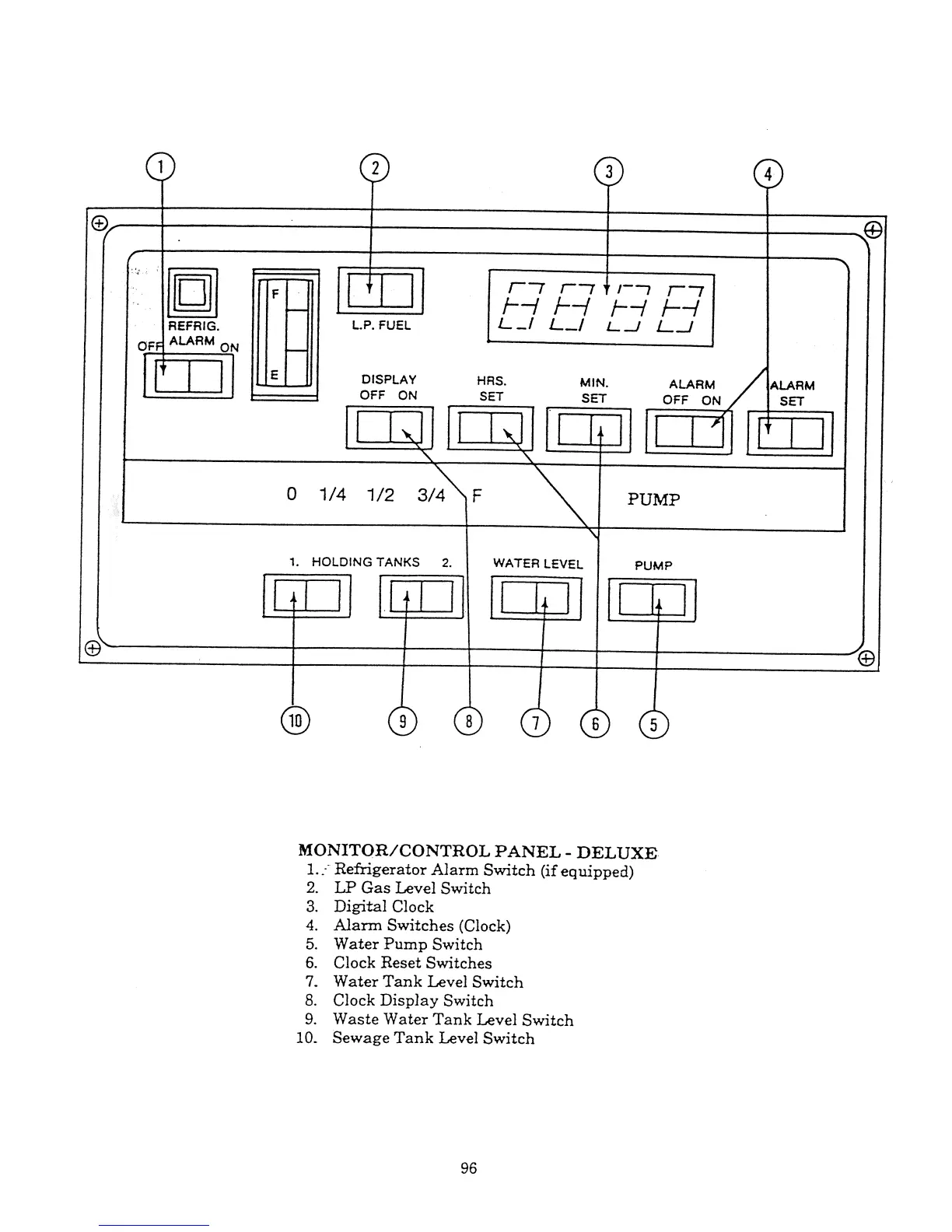 1
2
3
4

REFRIG. ALARM
OFF ON
F
E
L.P. FUEL
DISPLAY OFF ON
HRS. SET
MIN. SET
ALARM OFF ON
ALARM SET

0 1/4 1/2 3/4 F
PUMP

1. HOLDING TANKS 2.
WATER LEVEL
PUMP

10
9
8
7
6
5

MONITOR/CONTROL PANEL - DELUXE
1. Refrigerator Alarm Switch (if equipped)
2. LP Gas Level Switch
3. Digital Clock
4. Alarm Switches (Clock)
5. Water Pump Switch
6. Clock Reset Switches
7. Water Tank Level Switch
8. Clock Display Switch
9. Waste Water Tank Level Switch
10. Sewage Tank Level Switch

96